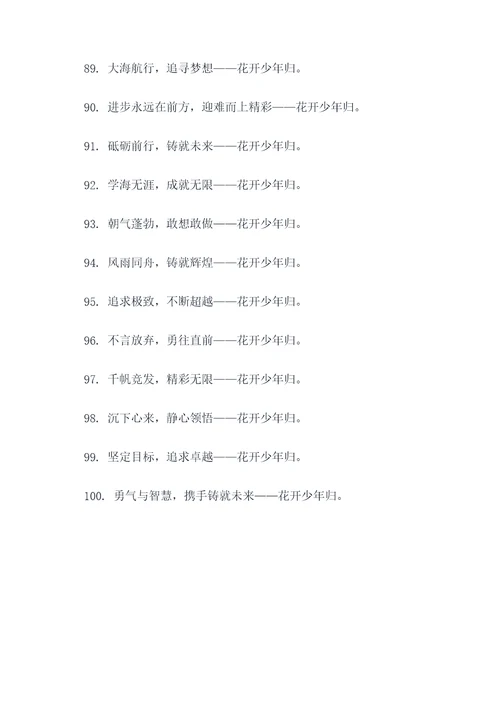 89. 大海航行，追寻梦想——花开少年归。

90. 进步永远在前方，迎难而上精彩——花开少年归。

91. 砥砺前行，铸就未来——花开少年归。

92. 学海无涯，成就无限——花开少年归。

93. 朝气蓬勃，敢想敢做——花开少年归。

94. 风雨同舟，铸就辉煌——花开少年归。

95. 追求极致，不断超越——花开少年归。

96. 不言放弃，勇往直前——花开少年归。

97. 千帆竞发，精彩无限——花开少年归。

98. 沉下心来，静心领悟——花开少年归。

99. 坚定目标，追求卓越——花开少年归。

100. 勇气与智慧，携手铸就未来——花开少年归。